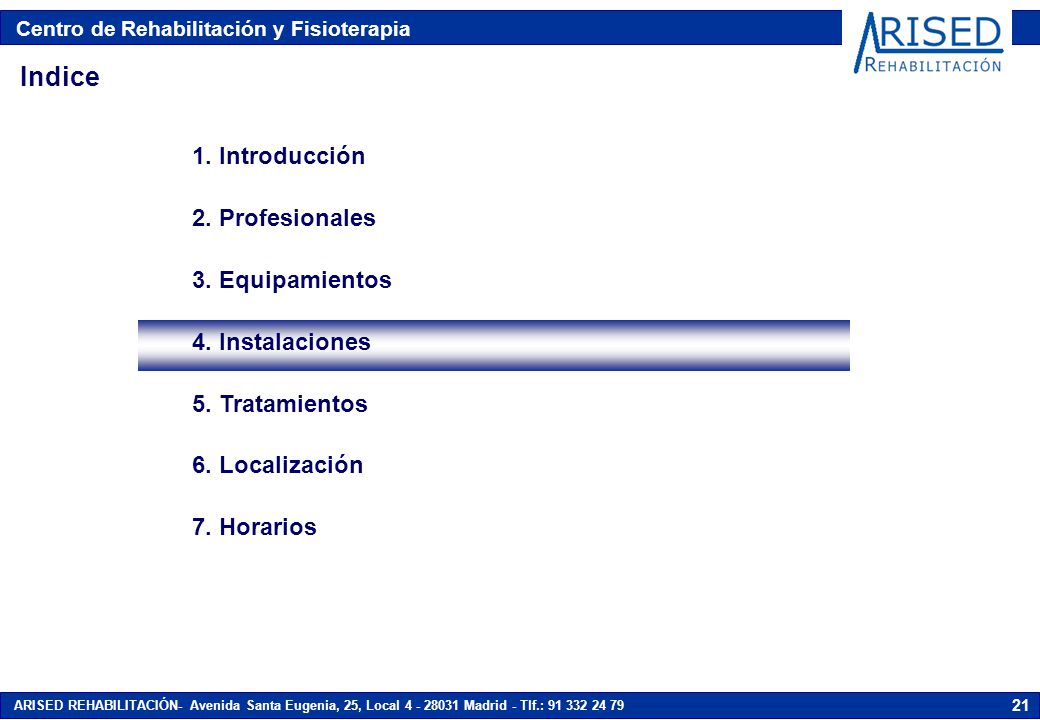 Centro de Rehabilitación y Fisioterapia

ARISED
REHABILITACIÓN

Indice

1. Introducción

2. Profesionales

3. Equipamientos

4. Instalaciones

5. Tratamientos

6. Localización

7. Horarios

ARISED REHABILITACIÓN- Avenida Santa Eugenia, 25, Local 4 - 28031 Madrid - Tlf.: 91 332 24 79

21